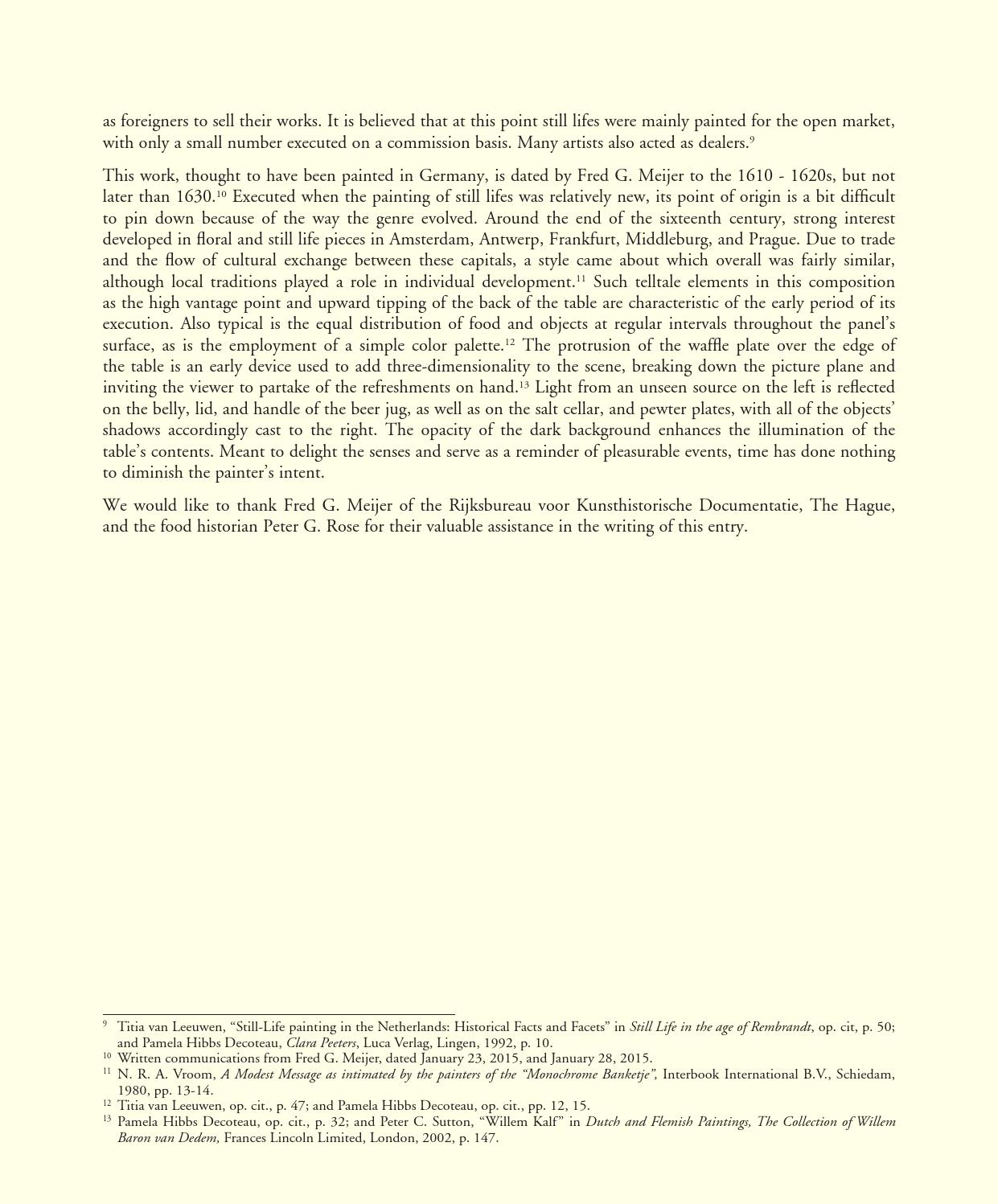 as foreigners to sell their works. It is believed that at this point still lifes were mainly painted for the open market, with only a small number executed on a commission basis. Many artists also acted as dealers.$^{9}$

This work, thought to have been painted in Germany, is dated by Fred G. Meijer to the 1610 - 1620s, but not later than 1630.$^{10}$ Executed when the painting of still lifes was relatively new, its point of origin is a bit difficult to pin down because of the way the genre evolved. Around the end of the sixteenth century, strong interest developed in floral and still life pieces in Amsterdam, Antwerp, Frankfurt, Middleburg, and Prague. Due to trade and the flow of cultural exchange between these capitals, a style came about which overall was fairly similar, although local traditions played a role in individual development.$^{11}$ Such telltale elements in this composition as the high vantage point and upward tipping of the back of the table are characteristic of the early period of its execution. Also typical is the equal distribution of food and objects at regular intervals throughout the panel's surface, as is the employment of a simple color palette.$^{12}$ The protrusion of the waffle plate over the edge of the table is an early device used to add three-dimensionality to the scene, breaking down the picture plane and inviting the viewer to partake of the refreshments on hand.$^{13}$ Light from an unseen source on the left is reflected on the belly, lid, and handle of the beer jug, as well as on the salt cellar, and pewter plates, with all of the objects' shadows accordingly cast to the right. The opacity of the dark background enhances the illumination of the table's contents. Meant to delight the senses and serve as a reminder of pleasurable events, time has done nothing to diminish the painter's intent.

We would like to thank Fred G. Meijer of the Rijksbureau voor Kunsthistorische Documentatie, The Hague, and the food historian Peter G. Rose for their valuable assistance in the writing of this entry.

$^{9}$ Titia van Leeuwen, "Still-Life painting in the Netherlands: Historical Facts and Facets" in Still Life in the age of Rembrandt, op. cit, p. 50; and Pamela Hibbs Decoteau, Clara Peeters, Luca Verlag, Lingen, 1992, p. 10.
$^{10}$ Written communications from Fred G. Meijer, dated January 23, 2015, and January 28, 2015.
$^{11}$ N. R. A. Vroom, A Modest Message as intimated by the painters of the "Monochrome Banketje", Interbook International B.V., Schiedam, 1980, pp. 13-14.
$^{12}$ Titia van Leeuwen, op. cit., p. 47; and Pamela Hibbs Decoteau, op. cit., pp. 12, 15.
$^{13}$ Pamela Hibbs Decoteau, op. cit., p. 32; and Peter C. Sutton, "Willem Kalf" in Dutch and Flemish Paintings, The Collection of Willem Baron van Dedem, Frances Lincoln Limited, London, 2002, p. 147.